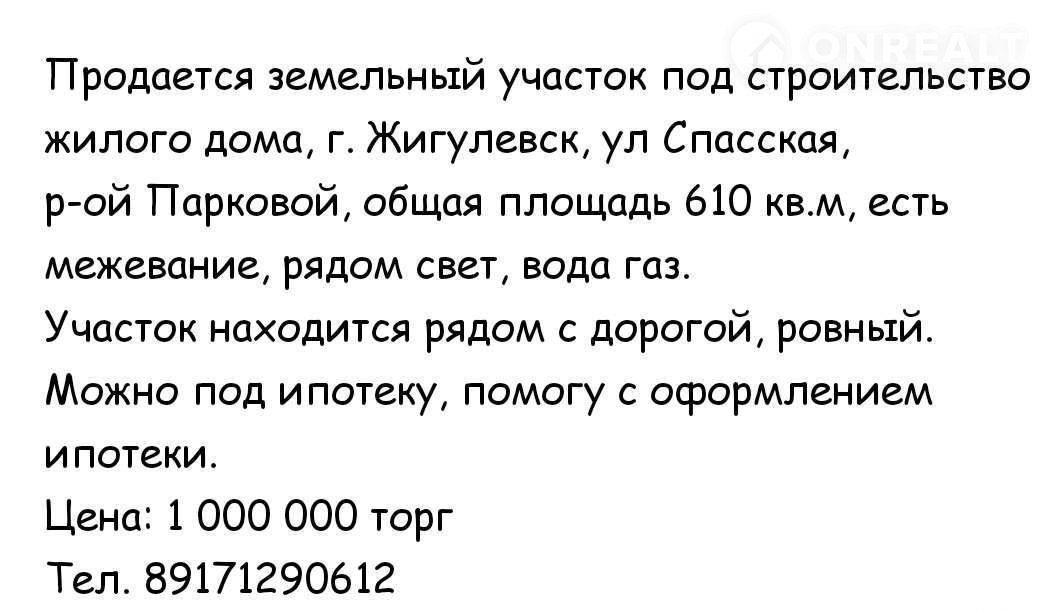 Продается земельный участок под строительство жилого дома, г. Жигулевск, ул Спасская, р-ой Парковой, общая площадь 610 кв.м, есть межевание, рядом свет, вода газ.

Участок находится рядом с дорогой, ровный.

Можно под ипотеку, помогу с оформлением ипотеки.

Цена: 1 000 000 торг

Тел. 89171290612

ONREALT